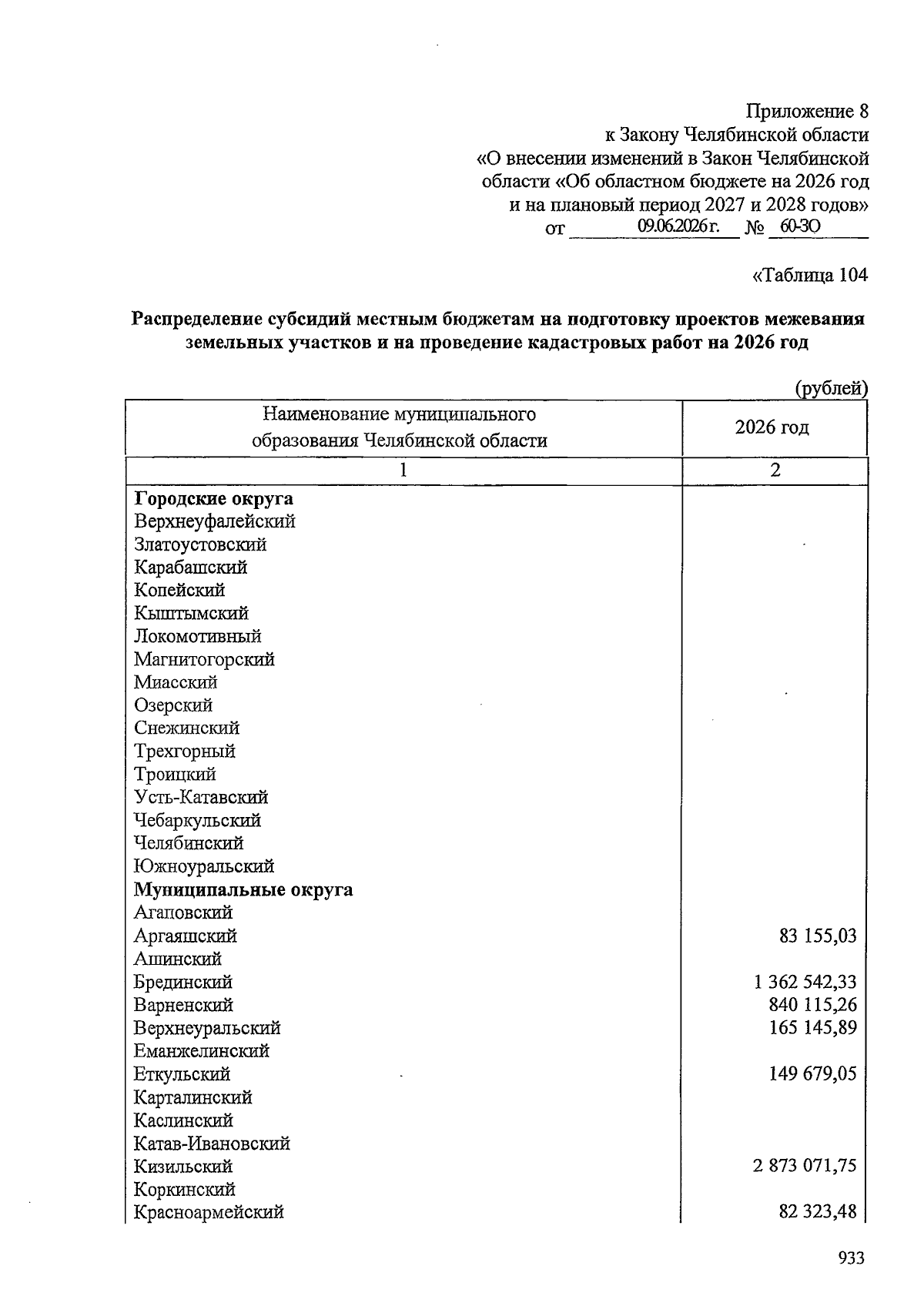 Приложение 8
к Закону Челябинской области
«О внесении изменений в Закон Челябинской области «Об областном бюджете на 2026 год и на плановый период 2027 и 2028 годов»
от 09.06.2026 г. № 60-ЗО

«Таблица 104

Распределение субсидий местным бюджетам на подготовку проектов межевания земельных участков и на проведение кадастровых работ на 2026 год

(рублей)

| Наименование муниципального образования Челябинской области | 2026 год |
|---|---|
| 1 | 2 |
| Городские округа | |
| Верхнеуфалейский | |
| Златоустовский | |
| Карабашский | |
| Копейский | |
| Кыштымский | |
| Локомотивный | |
| Магнитогорский | |
| Миасский | |
| Озерский | |
| Снежинский | |
| Трехгорный | |
| Троицкий | |
| Усть-Катавский | |
| Чебаркульский | |
| Челябинский | |
| Южноуральский | |
| Муниципальные округа | |
| Агаповский | |
| Аргаяшский | 83 155,03 |
| Ашинский | |
| Брединский | 1 362 542,33 |
| Варненский | 840 115,26 |
| Верхнеуральский | 165 145,89 |
| Еманжелинский | |
| Еткульский | 149 679,05 |
| Карталинский | |
| Каслинский | |
| Катав-Ивановский | |
| Кизильский | 2 873 071,75 |
| Коркинский | |
| Красноармейский | 82 323,48 |

933